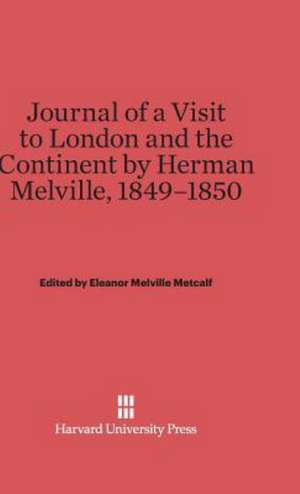 Journal of a Visit to London and the Continent by Herman Melville, 1849–1850

Edited by Eleanor Melville Metcalf

Harvard University Press